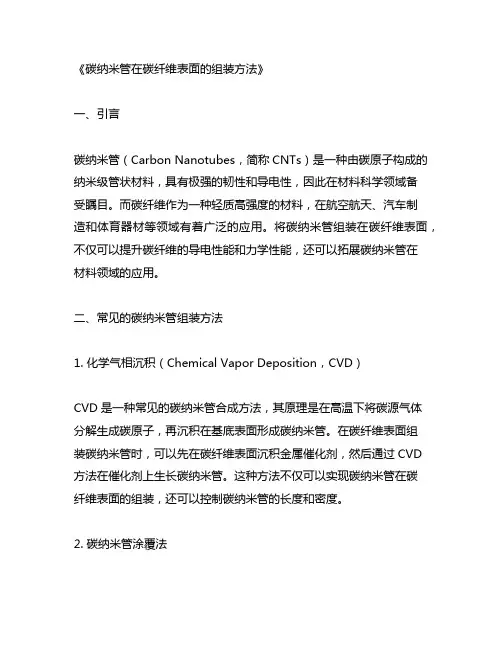 《碳纳米管在碳纤维表面的组装方法》

一、引言

碳纳米管（Carbon Nanotubes，简称 CNTs）是一种由碳原子构成的纳米级管状材料，具有极强的韧性和导电性，因此在材料科学领域备受瞩目。而碳纤维作为一种轻质高强度的材料，在航空航天、汽车制造和体育器材等领域有着广泛的应用。将碳纳米管组装在碳纤维表面，不仅可以提升碳纤维的导电性能和力学性能，还可以拓展碳纳米管在材料领域的应用。

二、常见的碳纳米管组装方法

1. 化学气相沉积（Chemical Vapor Deposition，CVD）

CVD 是一种常见的碳纳米管合成方法，其原理是在高温下将碳源气体分解生成碳原子，再沉积在基底表面形成碳纳米管。在碳纤维表面组装碳纳米管时，可以先在碳纤维表面沉积金属催化剂，然后通过 CVD 方法在催化剂上生长碳纳米管。这种方法不仅可以实现碳纳米管在碳纤维表面的组装，还可以控制碳纳米管的长度和密度。

2. 碳纳米管涂覆法